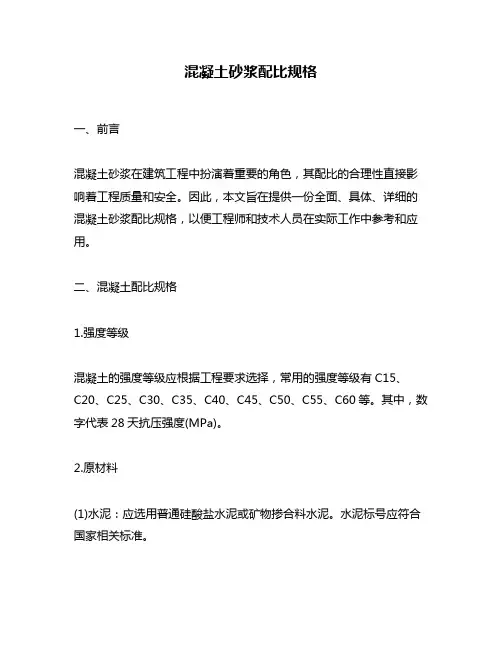 混凝土砂浆配比规格

一、前言

混凝土砂浆在建筑工程中扮演着重要的角色，其配比的合理性直接影响着工程质量和安全。因此，本文旨在提供一份全面、具体、详细的混凝土砂浆配比规格，以便工程师和技术人员在实际工作中参考和应用。

二、混凝土配比规格

1.强度等级

混凝土的强度等级应根据工程要求选择，常用的强度等级有 C15、C20、C25、C30、C35、C40、C45、C50、C55、C60 等。其中，数字代表 28 天抗压强度(MPa)。

2.原材料

(1)水泥：应选用普通硅酸盐水泥或矿物掺合料水泥。水泥标号应符合国家相关标准。